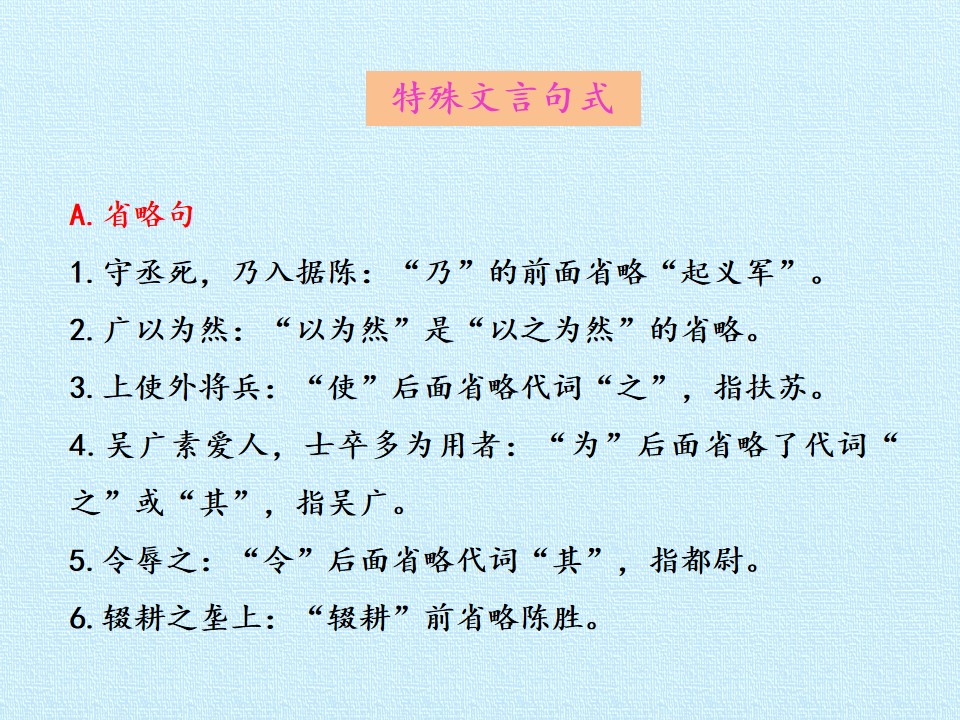 特殊文言句式

A.省略句

1.守丞死，乃入据陈：“乃”的前面省略“起义军”。

2.广以为然：“以为然”是“以之为然”的省略。

3.上使外将兵：“使”后面省略代词“之”，指扶苏。

4.吴广素爱人，士卒多为用者：“为”后面省略了代词“之”或“其”，指吴广。

5.令辱之：“令”后面省略代词“其”，指都尉。

6.辍耕之垄上：“辍耕”前省略陈胜。